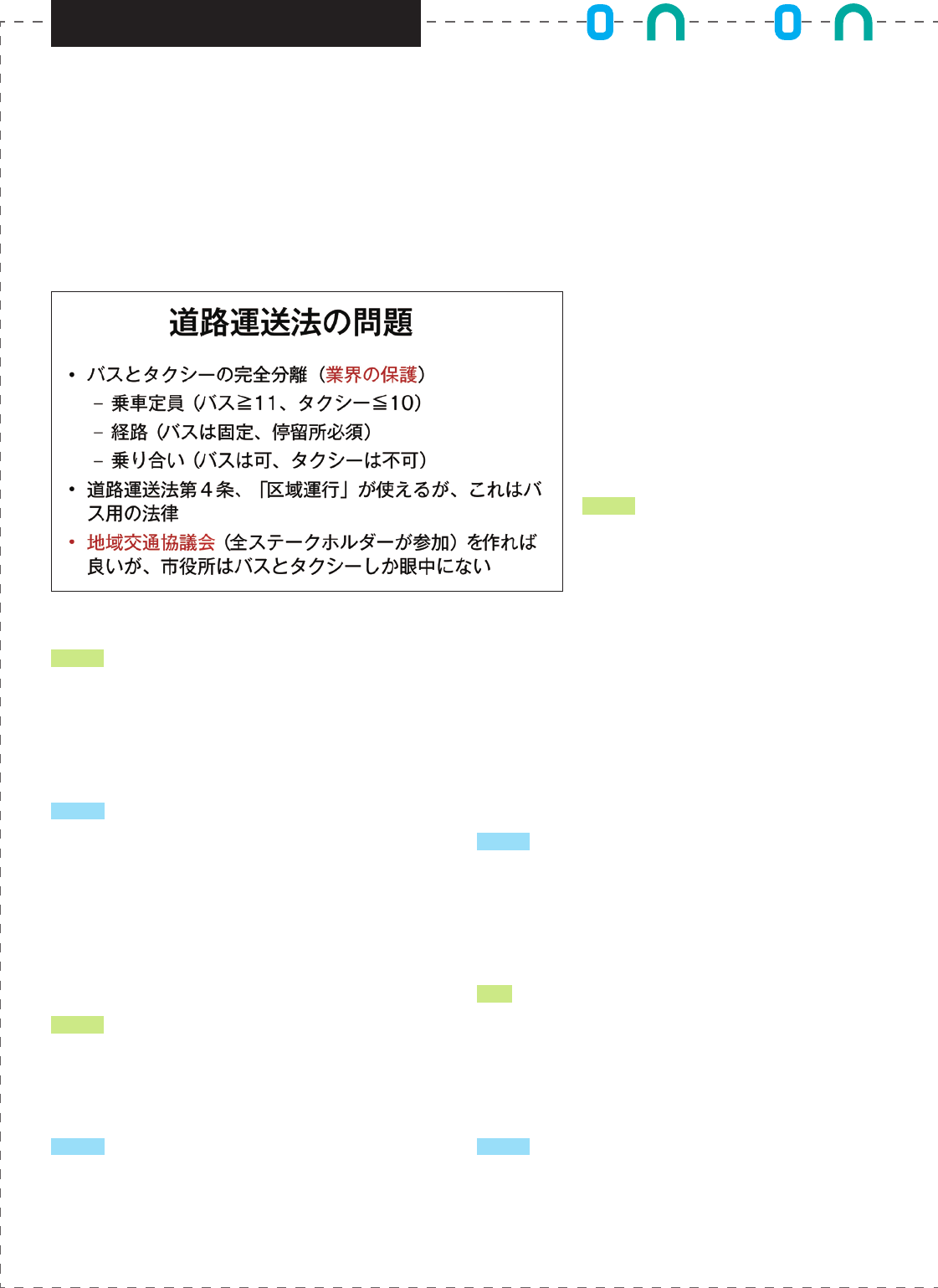 道路運送法の問題

• バスとタクシーの完全分離（業界の保護）
 – 乗車定員（バス≧11、タクシー≦10）
 – 経路（バスは固定、停留所必須）
 – 乗り合い（バスは可、タクシーは不可）
• 道路運送法第４条、「区域運行」が使えるが、これはバス用の法律
• 地域交通協議会（全ステークホルダーが参加）を作れば良いが、市役所はバスとタクシーしか眼中にない